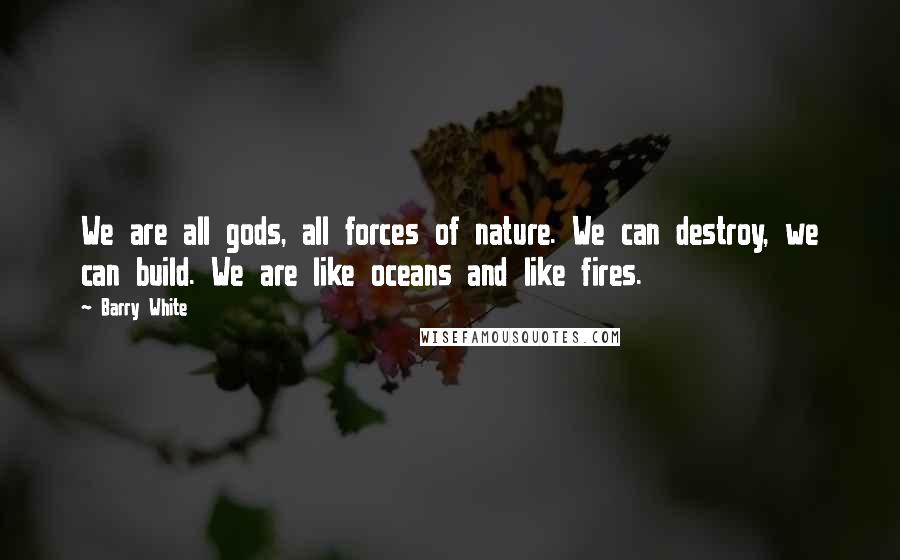 We are all gods, all forces of nature. We can destroy, we can build. We are like oceans and like fires.

~ Barry White

WISEFAMOUSQUOTES.COM